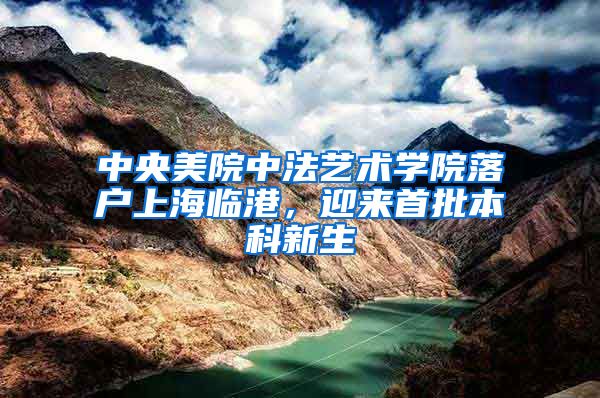 中央美院中法艺术学院落户上海临港，迎来首批本科新生